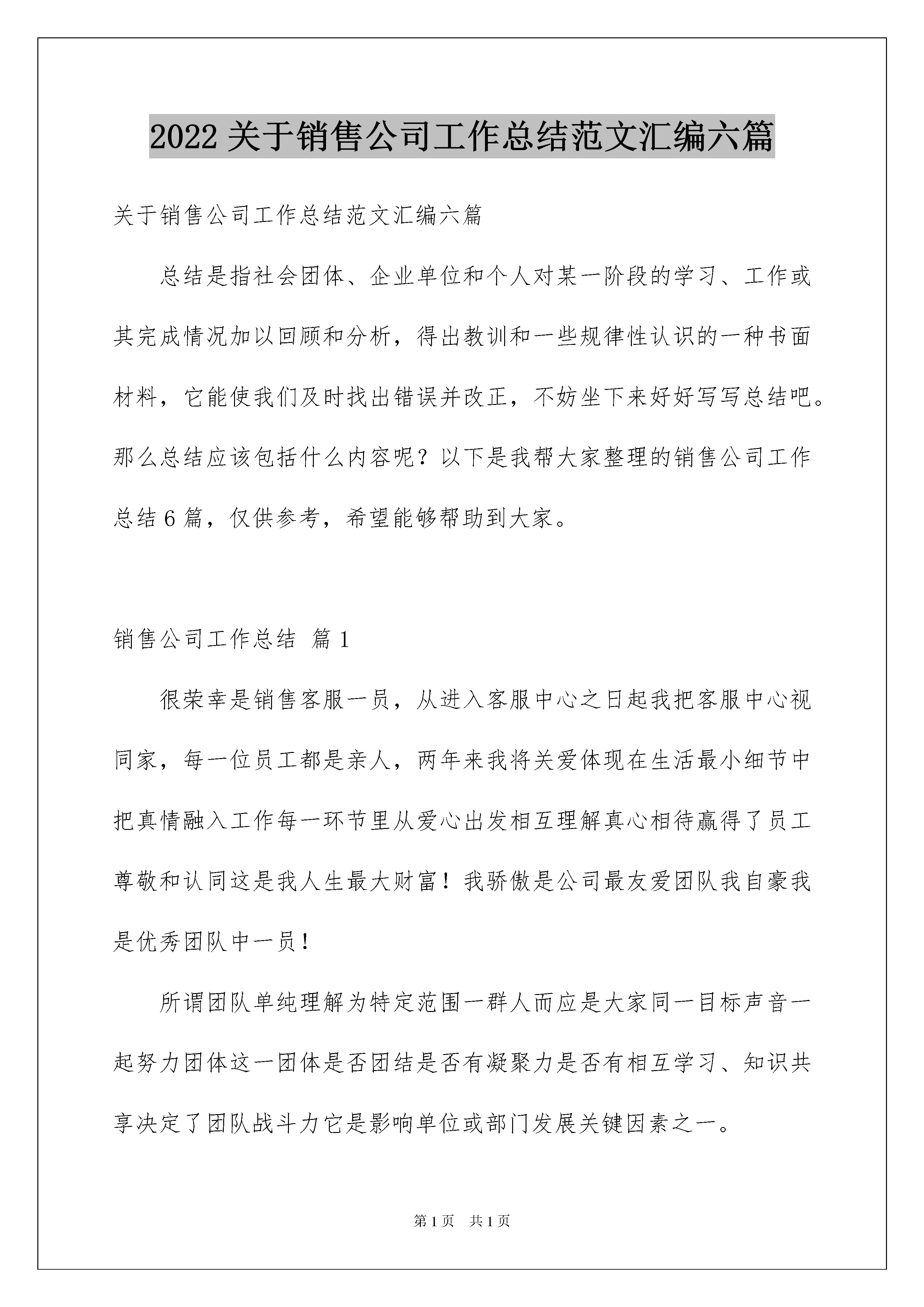 2022 关于销售公司工作总结范文汇编六篇

关于销售公司工作总结范文汇编六篇

总结是指社会团体、企业单位和个人对某一阶段的学习、工作或其完成情况加以回顾和分析，得出教训和一些规律性认识的一种书面材料，它能使我们及时找出错误并改正，不妨坐下来好好写写总结吧。那么总结应该包括什么内容呢？以下是我帮大家整理的销售公司工作总结 6 篇，仅供参考，希望能够帮助到大家。

销售公司工作总结 篇 1

很荣幸是销售客服一员，从进入客服中心之日起我把客服中心视同家，每一位员工都是亲人，两年来我将关爱体现在生活最小细节中把真情融入工作每一环节里从爱心出发相互理解真心相待赢得了员工尊敬和认同这是我人生最大财富！我骄傲是公司最友爱团队我自豪我是优秀团队中一员！

所谓团队单纯理解为特定范围一群人而应是大家同一目标声音一起努力团体这一团体是否团结是否有凝聚力是否有相互学习、知识共享决定了团队战斗力它是影响单位或部门发展关键因素之一。

第 1 页 共 1 页